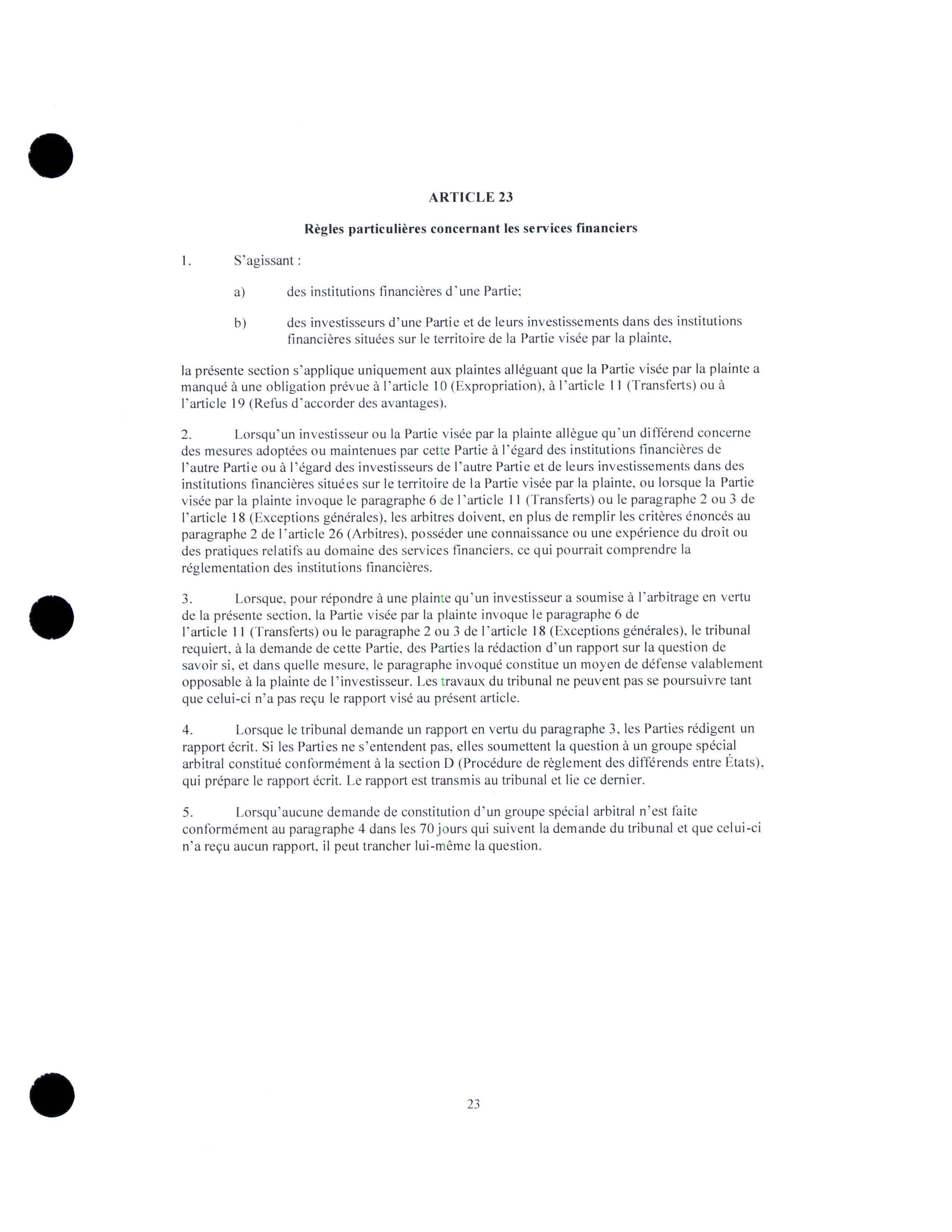 ARTICLE 23

Règles particulières concernant les services financiers

1. S'agissant :

a) des institutions financières d'une Partie;

b) des investisseurs d'une Partie et de leurs investissements dans des institutions financières situées sur le territoire de la Partie visée par la plainte,

la présente section s'applique uniquement aux plaintes alléguant que la Partie visée par la plainte a manqué à une obligation prévue à l'article 10 (Expropriation), à l'article 11 (Transferts) ou à l'article 19 (Refus d'accorder des avantages).

2. Lorsqu'un investisseur ou la Partie visée par la plainte allègue qu'un différend concerne des mesures adoptées ou maintenues par cette Partie à l'égard des institutions financières de l'autre Partie ou à l'égard des investisseurs de l'autre Partie et de leurs investissements dans des institutions financières situées sur le territoire de la Partie visée par la plainte, ou lorsque la Partie visée par la plainte invoque le paragraphe 6 de l'article 11 (Transferts) ou le paragraphe 2 ou 3 de l'article 18 (Exceptions générales), les arbitres doivent, en plus de remplir les critères énoncés au paragraphe 2 de l'article 26 (Arbitres), posséder une connaissance ou une expérience du droit ou des pratiques relatifs au domaine des services financiers, ce qui pourrait comprendre la réglementation des institutions financières.

3. Lorsque, pour répondre à une plainte qu'un investisseur a soumise à l'arbitrage en vertu de la présente section, la Partie visée par la plainte invoque le paragraphe 6 de l'article 11 (Transferts) ou le paragraphe 2 ou 3 de l'article 18 (Exceptions générales), le tribunal requiert, à la demande de cette Partie, des Parties la rédaction d'un rapport sur la question de savoir si, et dans quelle mesure, le paragraphe invoqué constitue un moyen de défense valablement opposable à la plainte de l'investisseur. Les travaux du tribunal ne peuvent pas se poursuivre tant que celui-ci n'a pas reçu le rapport visé au présent article.

4. Lorsque le tribunal demande un rapport en vertu du paragraphe 3, les Parties rédigent un rapport écrit. Si les Parties ne s'entendent pas, elles soumettent la question à un groupe spécial arbitral constitué conformément à la section D (Procédure de règlement des différends entre États), qui prépare le rapport écrit. Le rapport est transmis au tribunal et lie ce dernier.

5. Lorsqu'aucune demande de constitution d'un groupe spécial arbitral n'est faite conformément au paragraphe 4 dans les 70 jours qui suivent la demande du tribunal et que celui-ci n'a reçu aucun rapport, il peut trancher lui-même la question.

23